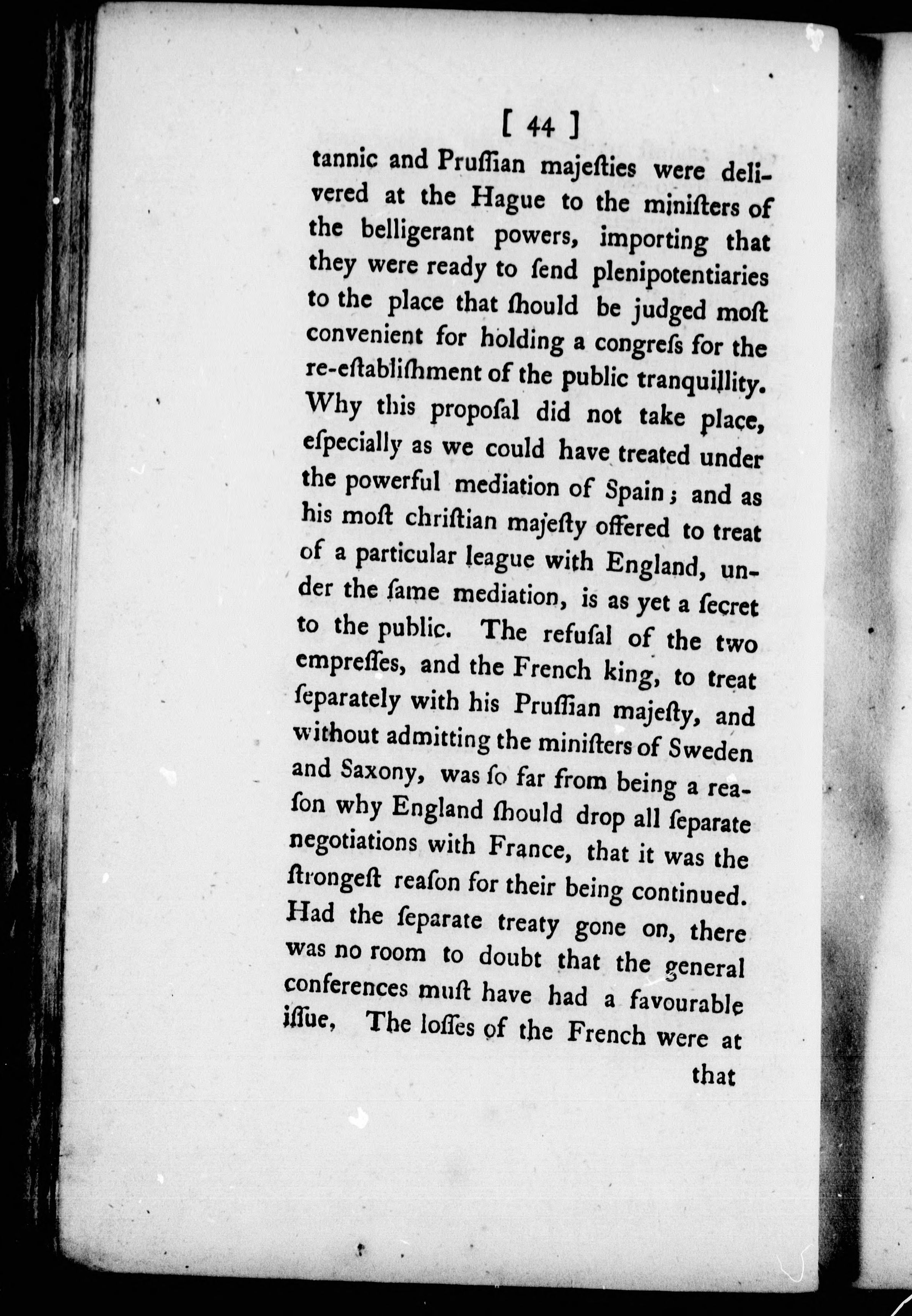 [ 44 ]

tannic and Pruſſian majeſties were delivered at the Hague to the miniſters of the belligerant powers, importing that they were ready to ſend plenipotentiaries to the place that ſhould be judged moſt convenient for holding a congreſs for the re-eſtabliſhment of the public tranquillity. Why this propoſal did not take place, eſpecially as we could have treated under the powerful mediation of Spain; and as his moſt chriſtian majeſty offered to treat of a particular league with England, under the ſame mediation, is as yet a ſecret to the public. The refuſal of the two empreſſes, and the French king, to treat ſeparately with his Pruſſian majeſty, and without admitting the miniſters of Sweden and Saxony, was ſo far from being a reaſon why England ſhould drop all ſeparate negotiations with France, that it was the ſtrongeſt reaſon for their being continued. Had the ſeparate treaty gone on, there was no room to doubt that the general conferences muſt have had a favourable iſſue, The loſſes of the French were at

that